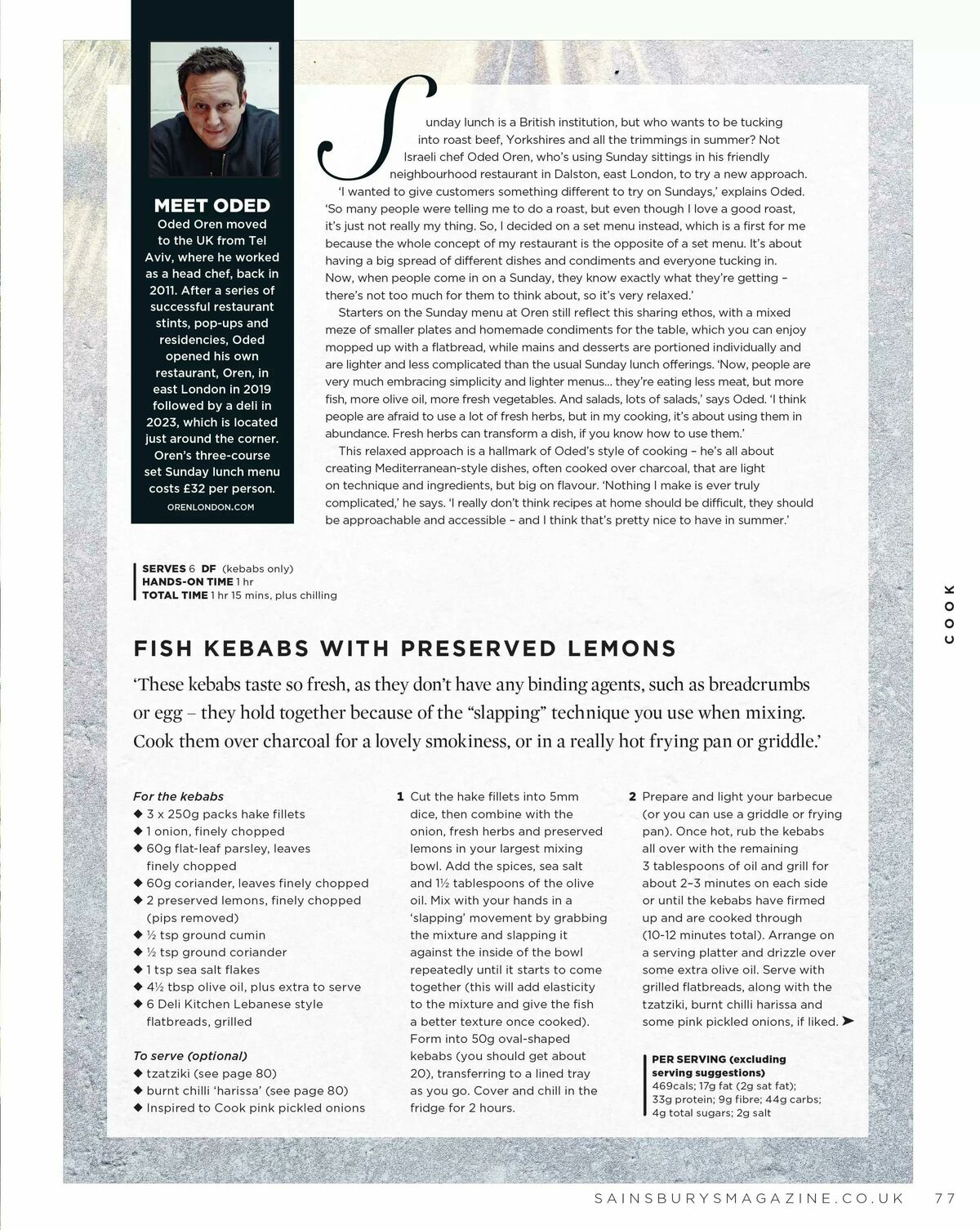 MEET ODED
Oded Oren moved to the UK from Tel Aviv, where he worked as a head chef, back in 2011. After a series of successful restaurant stints, pop-ups and residencies, Oded opened his own restaurant, Oren, in east London in 2019 followed by a deli in 2023, which is located just around the corner. Oren's three-course set Sunday lunch menu costs £32 per person.
ORENLONDON.COM

Sunday lunch is a British institution, but who wants to be tucking into roast beef, Yorkshires and all the trimmings in summer? Not Israeli chef Oded Oren, who's using Sunday sittings in his friendly neighbourhood restaurant in Dalston, east London, to try a new approach.
'I wanted to give customers something different to try on Sundays,' explains Oded. 'So many people were telling me to do a roast, but even though I love a good roast, it's just not really my thing. So, I decided on a set menu instead, which is a first for me because the whole concept of my restaurant is the opposite of a set menu. It's about having a big spread of different dishes and condiments and everyone tucking in. Now, when people come in on a Sunday, they know exactly what they're getting – there's not too much for them to think about, so it's very relaxed.'
Starters on the Sunday menu at Oren still reflect this sharing ethos, with a mixed meze of smaller plates and homemade condiments for the table, which you can enjoy mopped up with a flatbread, while mains and desserts are portioned individually and are lighter and less complicated than the usual Sunday lunch offerings. 'Now, people are very much embracing simplicity and lighter menus… they're eating less meat, but more fish, more olive oil, more fresh vegetables. And salads, lots of salads,' says Oded. 'I think people are afraid to use a lot of fresh herbs, but in my cooking, it's about using them in abundance. Fresh herbs can transform a dish, if you know how to use them.'
This relaxed approach is a hallmark of Oded's style of cooking – he's all about creating Mediterranean-style dishes, often cooked over charcoal, that are light on technique and ingredients, but big on flavour. 'Nothing I make is ever truly complicated,' he says. 'I really don't think recipes at home should be difficult, they should be approachable and accessible – and I think that's pretty nice to have in summer.'

SERVES 6 DF (kebabs only)
HANDS-ON TIME 1 hr
TOTAL TIME 1 hr 15 mins, plus chilling

COOK

FISH KEBABS WITH PRESERVED LEMONS
'These kebabs taste so fresh, as they don't have any binding agents, such as breadcrumbs or egg – they hold together because of the "slapping" technique you use when mixing. Cook them over charcoal for a lovely smokiness, or in a really hot frying pan or griddle.'

For the kebabs
◆ 3 x 250g packs hake fillets
◆ 1 onion, finely chopped
◆ 60g flat-leaf parsley, leaves finely chopped
◆ 60g coriander, leaves finely chopped
◆ 2 preserved lemons, finely chopped (pips removed)
◆ ½ tsp ground cumin
◆ ½ tsp ground coriander
◆ 1 tsp sea salt flakes
◆ 4½ tbsp olive oil, plus extra to serve
◆ 6 Deli Kitchen Lebanese style flatbreads, grilled

To serve (optional)
◆ tzatziki (see page 80)
◆ burnt chilli 'harissa' (see page 80)
◆ Inspired to Cook pink pickled onions

1 Cut the hake fillets into 5mm dice, then combine with the onion, fresh herbs and preserved lemons in your largest mixing bowl. Add the spices, sea salt and 1½ tablespoons of the olive oil. Mix with your hands in a 'slapping' movement by grabbing the mixture and slapping it against the inside of the bowl repeatedly until it starts to come together (this will add elasticity to the mixture and give the fish a better texture once cooked). Form into 50g oval-shaped kebabs (you should get about 20), transferring to a lined tray as you go. Cover and chill in the fridge for 2 hours.

2 Prepare and light your barbecue (or you can use a griddle or frying pan). Once hot, rub the kebabs all over with the remaining 3 tablespoons of oil and grill for about 2–3 minutes on each side or until the kebabs have firmed up and are cooked through (10-12 minutes total). Arrange on a serving platter and drizzle over some extra olive oil. Serve with grilled flatbreads, along with the tzatziki, burnt chilli harissa and some pink pickled onions, if liked. ➤

PER SERVING (excluding serving suggestions)
469cals; 17g fat (2g sat fat); 33g protein; 9g fibre; 44g carbs; 4g total sugars; 2g salt

SAINSBURYSMAGAZINE.CO.UK 77